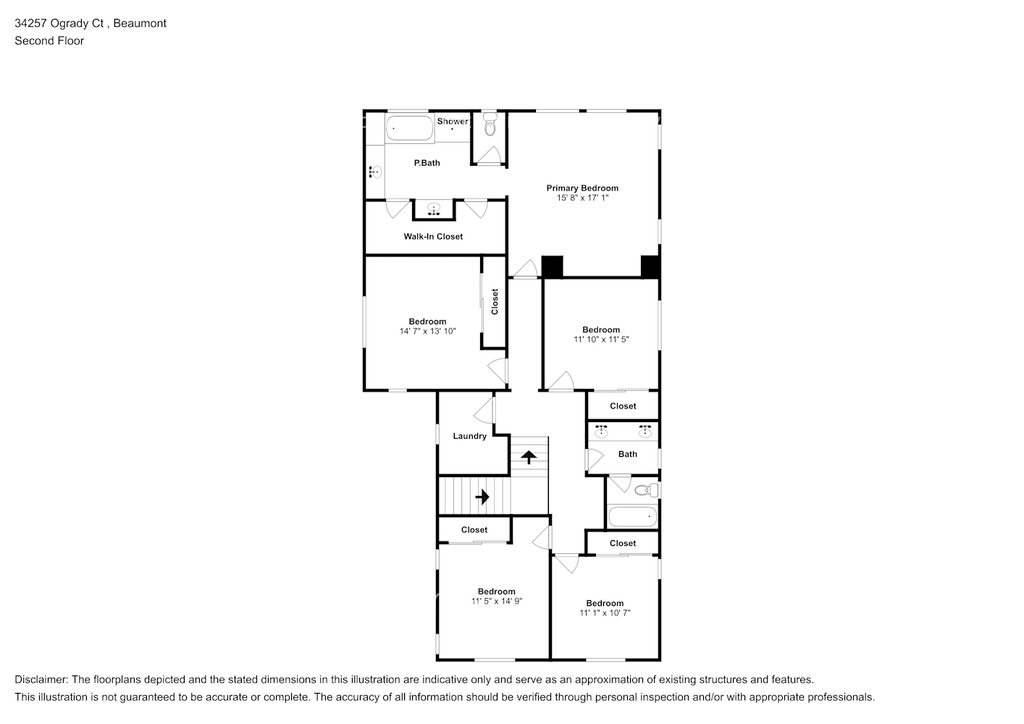 34257 Ogrady Ct , Beaumont
Second Floor

Shower

P.Bath

Primary Bedroom
15' 8" x 17' 1"

Walk-In Closet

Bedroom
14' 7" x 13' 10"

Closet

Bedroom
11' 10" x 11' 5"

Closet

Laundry

Bath

Closet

Closet

Bedroom
11' 5" x 14' 9"

Bedroom
11' 1" x 10' 7"

Disclaimer: The floorplans depicted and the stated dimensions in this illustration are indicative only and serve as an approximation of existing structures and features.
This illustration is not guaranteed to be accurate or complete. The accuracy of all information should be verified through personal inspection and/or with appropriate professionals.